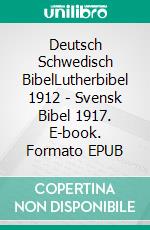 unilibro

Deutsch Schwedisch BibelLutherbibel 1912 - Svensk Bibel 1917. E-book. Formato EPUB

COPERTINA NON DISPONIBILE